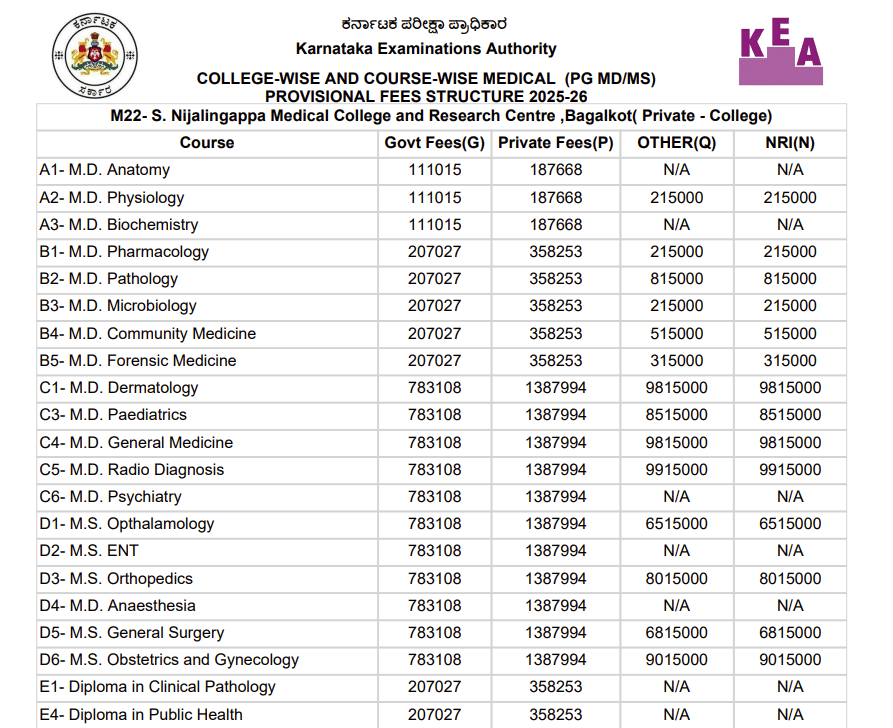 ಕರ್ನಾಟಕ
ಸರ್ಕಾರ

ಕರ್ನಾಟಕ ಪರೀಕ್ಷಾ ಪ್ರಾಧಿಕಾರ
Karnataka Examinations Authority

KEA

COLLEGE-WISE AND COURSE-WISE MEDICAL (PG MD/MS)
PROVISIONAL FEES STRUCTURE 2025-26

M22- S. Nijalingappa Medical College and Research Centre ,Bagalkot( Private - College)

| Course | Govt Fees(G) | Private Fees(P) | OTHER(Q) | NRI(N) |
|---|---|---|---|---|
| A1- M.D. Anatomy | 111015 | 187668 | N/A | N/A |
| A2- M.D. Physiology | 111015 | 187668 | 215000 | 215000 |
| A3- M.D. Biochemistry | 111015 | 187668 | N/A | N/A |
| B1- M.D. Pharmacology | 207027 | 358253 | 215000 | 215000 |
| B2- M.D. Pathology | 207027 | 358253 | 815000 | 815000 |
| B3- M.D. Microbiology | 207027 | 358253 | 215000 | 215000 |
| B4- M.D. Community Medicine | 207027 | 358253 | 515000 | 515000 |
| B5- M.D. Forensic Medicine | 207027 | 358253 | 315000 | 315000 |
| C1- M.D. Dermatology | 783108 | 1387994 | 9815000 | 9815000 |
| C3- M.D. Paediatrics | 783108 | 1387994 | 8515000 | 8515000 |
| C4- M.D. General Medicine | 783108 | 1387994 | 9815000 | 9815000 |
| C5- M.D. Radio Diagnosis | 783108 | 1387994 | 9915000 | 9915000 |
| C6- M.D. Psychiatry | 783108 | 1387994 | N/A | N/A |
| D1- M.S. Opthalamology | 783108 | 1387994 | 6515000 | 6515000 |
| D2- M.S. ENT | 783108 | 1387994 | N/A | N/A |
| D3- M.S. Orthopedics | 783108 | 1387994 | 8015000 | 8015000 |
| D4- M.D. Anaesthesia | 783108 | 1387994 | N/A | N/A |
| D5- M.S. General Surgery | 783108 | 1387994 | 6815000 | 6815000 |
| D6- M.S. Obstetrics and Gynecology | 783108 | 1387994 | 9015000 | 9015000 |
| E1- Diploma in Clinical Pathology | 207027 | 358253 | N/A | N/A |
| E4- Diploma in Public Health | 207027 | 358253 | N/A | N/A |